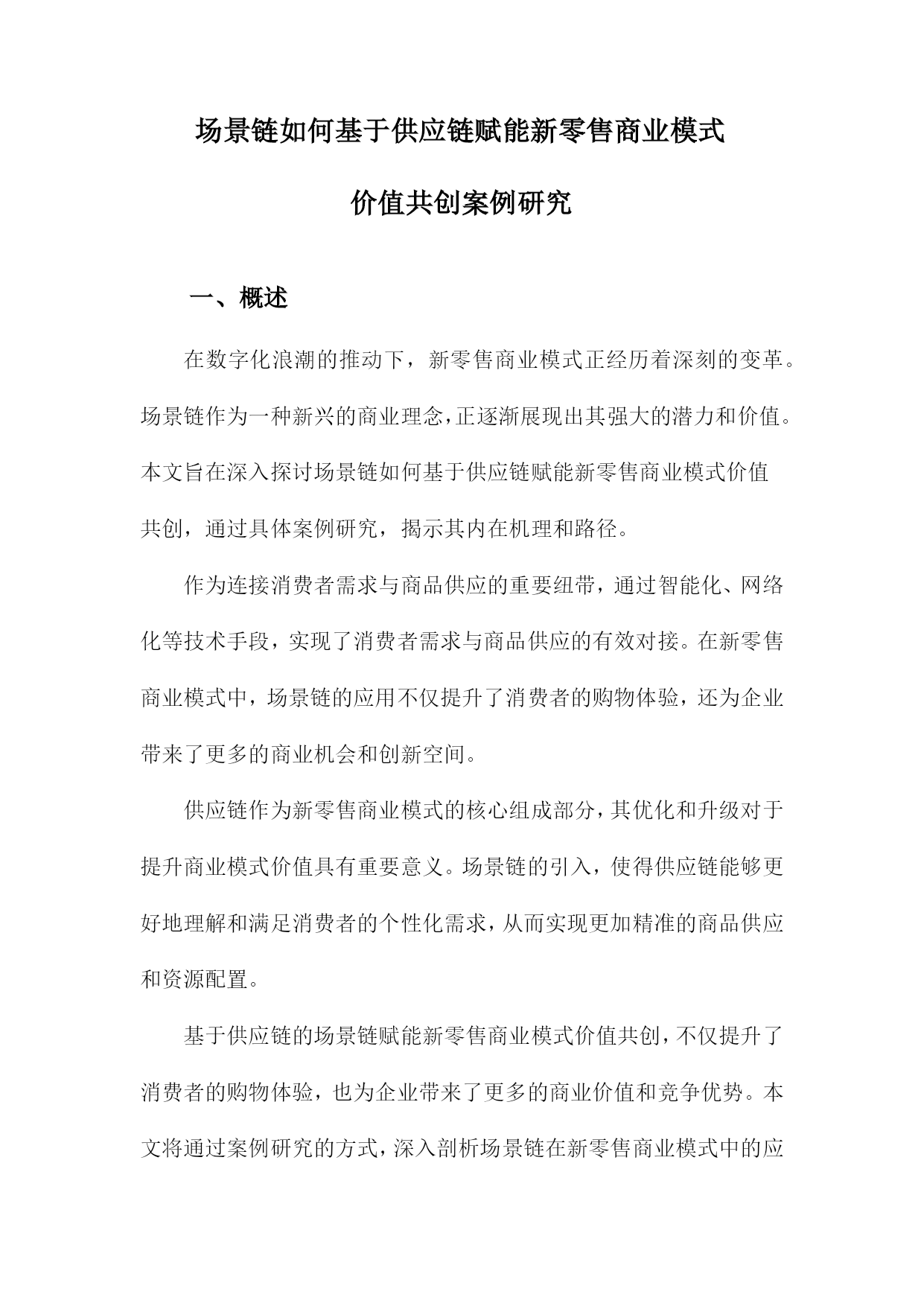 场景链如何基于供应链赋能新零售商业模式

价值共创案例研究

一、概述

在数字化浪潮的推动下，新零售商业模式正经历着深刻的变革。场景链作为一种新兴的商业理念，正逐渐展现出其强大的潜力和价值。本文旨在深入探讨场景链如何基于供应链赋能新零售商业模式价值共创，通过具体案例研究，揭示其内在机理和路径。

作为连接消费者需求与商品供应的重要纽带，通过智能化、网络化等技术手段，实现了消费者需求与商品供应的有效对接。在新零售商业模式中，场景链的应用不仅提升了消费者的购物体验，还为企业带来了更多的商业机会和创新空间。

供应链作为新零售商业模式的核心组成部分，其优化和升级对于提升商业模式价值具有重要意义。场景链的引入，使得供应链能够更好地理解和满足消费者的个性化需求，从而实现更加精准的商品供应和资源配置。

基于供应链的场景链赋能新零售商业模式价值共创，不仅提升了消费者的购物体验，也为企业带来了更多的商业价值和竞争优势。本文将通过案例研究的方式，深入剖析场景链在新零售商业模式中的应